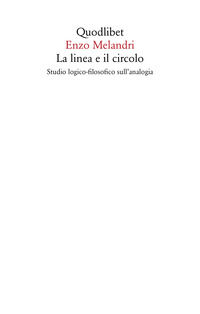 Quodlibet
Enzo Melandri
La linea e il circolo
Studio logico-filosofico sull'analogia